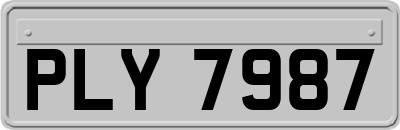 PLY 7987